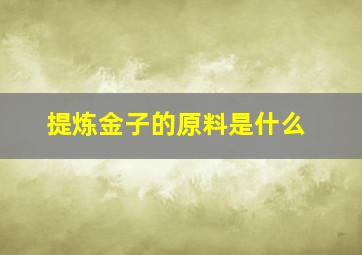 提炼金子的原料是什么